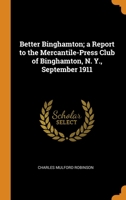 Better Binghamton; a Report to the Mercantile-Press Club of Binghamton, N. Y., September 1911

Scholar SELECT

CHARLES MULFORD ROBINSON